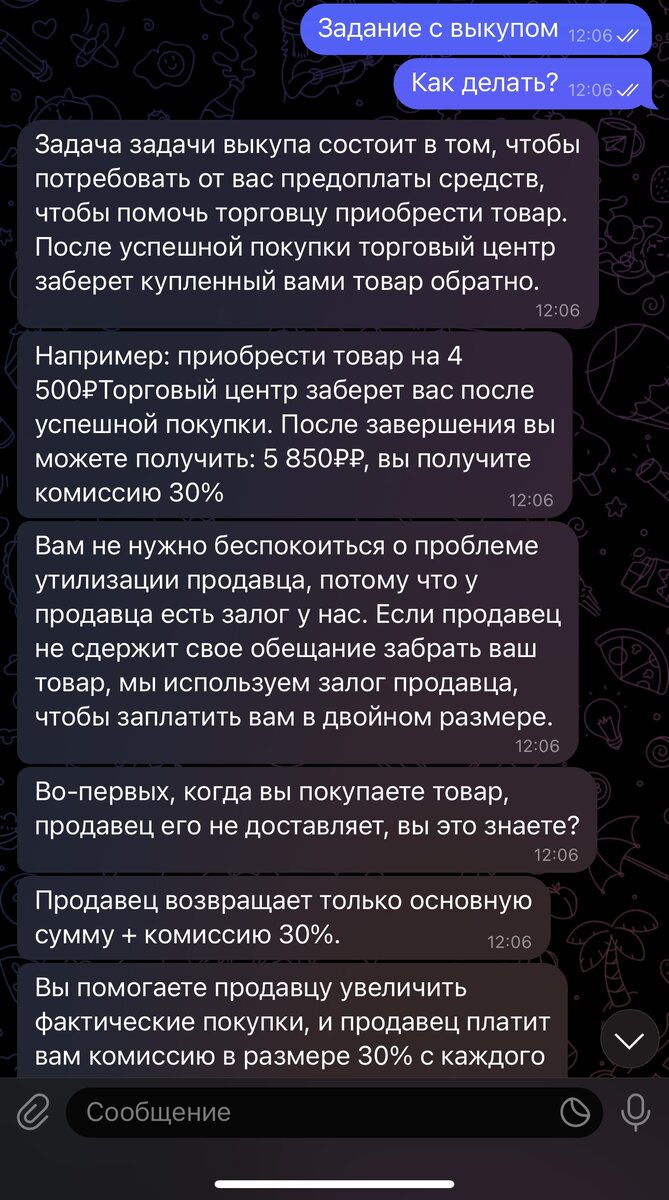 Задание с выкупом 12:06

Как делать? 12:06

Задача задачи выкупа состоит в том, чтобы потребовать от вас предоплаты средств, чтобы помочь торговцу приобрести товар. После успешной покупки торговый центр заберет купленный вами товар обратно. 12:06

Например: приобрести товар на 4 500₽Торговый центр заберет вас после успешной покупки. После завершения вы можете получить: 5 850₽₽, вы получите комиссию 30% 12:06

Вам не нужно беспокоиться о проблеме утилизации продавца, потому что у продавца есть залог у нас. Если продавец не сдержит свое обещание забрать ваш товар, мы используем залог продавца, чтобы заплатить вам в двойном размере. 12:06

Во-первых, когда вы покупаете товар, продавец его не доставляет, вы это знаете? 12:06

Продавец возвращает только основную сумму + комиссию 30%. 12:06

Вы помогаете продавцу увеличить фактические покупки, и продавец платит вам комиссию в размере 30% с каждого

Сообщение